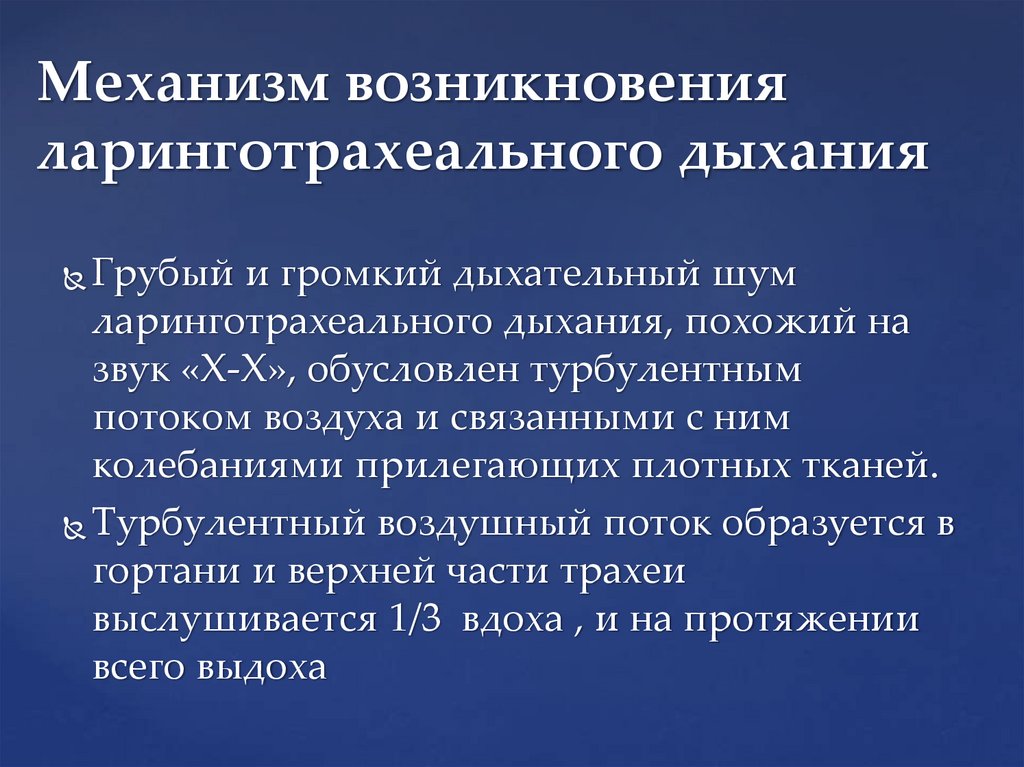 Механизм возникновения ларинготрахеального дыхания

Грубый и громкий дыхательный шум ларинготрахеального дыхания, похожий на звук «Х-Х», обусловлен турбулентным потоком воздуха и связанными с ним колебаниями прилегающих плотных тканей.

Турбулентный воздушный поток образуется в гортани и верхней части трахеи выслушивается 1/3 вдоха , и на протяжении всего выдоха